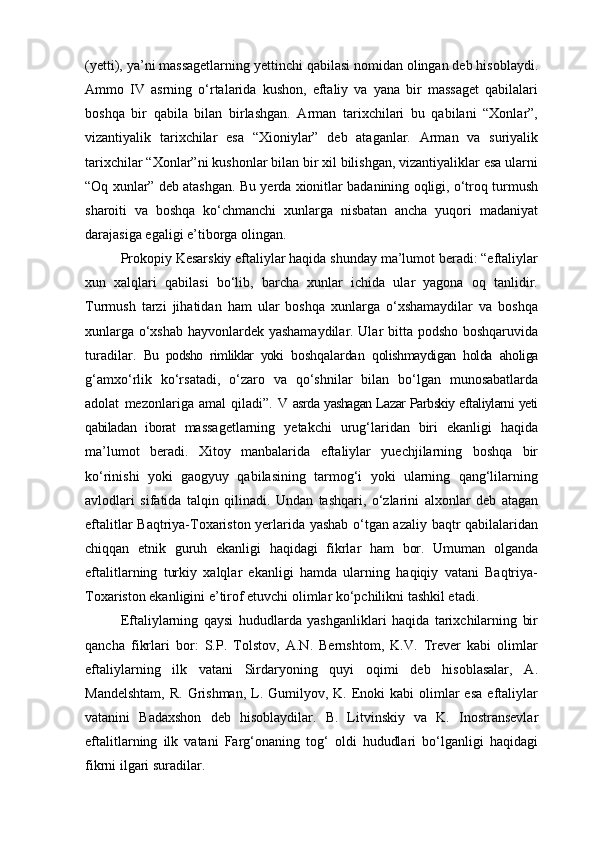 (yetti), ya’ni massagetlarning yettinchi qabilasi nomidan olingan deb hisoblaydi. Ammo IV asrning o‘rtalarida kushon, eftaliy va yana bir massaget qabilalari boshqa bir qabila bilan birlashgan. Arman tarixchilari bu qabilani “Xonlar”, vizantiyalik tarixchilar esa “Xioniylar” deb ataganlar. Arman va suriyalik tarixchilar “Xonlar”ni kushonlar bilan bir xil bilishgan, vizantiyaliklar esa ularni “Oq xunlar” deb atashgan. Bu yerda xionitlar badanining oqligi, o‘troq turmush sharoiti va boshqa ko‘chmanchi xunlarga nisbatan ancha yuqori madaniyat darajasiga egaligi e’tiborga olingan.

Prokopiy Kesarskiy eftaliylar haqida shunday ma’lumot beradi: “eftaliylar xun xalqlari qabilasi bo‘lib, barcha xunlar ichida ular yagona oq tanlidir. Turmush tarzi jihatidan ham ular boshqa xunlarga o‘xshamaydilar va boshqa xunlarga o‘xshab hayvonlardek yashamaydilar. Ular bitta podsho boshqaruvida turadilar. Bu podsho rimliklar yoki boshqalardan qolishmaydigan holda aholiga g‘amxo‘rlik ko‘rsatadi, o‘zaro va qo‘shnilar bilan bo‘lgan munosabatlarda adolat mezonlariga amal qiladi”. V asrda yashagan Lazar Parbskiy eftaliylarni yeti qabiladan iborat massagetlarning yetakchi urug‘laridan biri ekanligi haqida ma’lumot beradi. Xitoy manbalarida eftaliylar yuechjilarning boshqa bir ko‘rinishi yoki gaogyuy qabilasining tarmog‘i yoki ularning qang‘lilarning avlodlari sifatida talqin qilinadi. Undan tashqari, o‘zlarini alxonlar deb atagan eftalitlar Baqtriya-Toxariston yerlarida yashab o‘tgan azaliy baqtr qabilalaridan chiqqan etnik guruh ekanligi haqidagi fikrlar ham bor. Umuman olganda eftalitlarning turkiy xalqlar ekanligi hamda ularning haqiqiy vatani Baqtriya-Toxariston ekanligini e’tirof etuvchi olimlar ko‘pchilikni tashkil etadi.

Eftaliylarning qaysi hududlarda yashganliklari haqida tarixchilarning bir qancha fikrlari bor: S.P. Tolstov, A.N. Bernshtom, K.V. Trever kabi olimlar eftaliylarning ilk vatani Sirdaryoning quyi oqimi deb hisoblasalar, A. Mandelshtam, R. Grishman, L. Gumilyov, K. Enoki kabi olimlar esa eftaliylar vatanini Badaxshon deb hisoblaydilar. B. Litvinskiy va K. Inostransevlar eftalitlarning ilk vatani Farg‘onaning tog‘ oldi hududlari bo‘lganligi haqidagi fikrni ilgari suradilar.